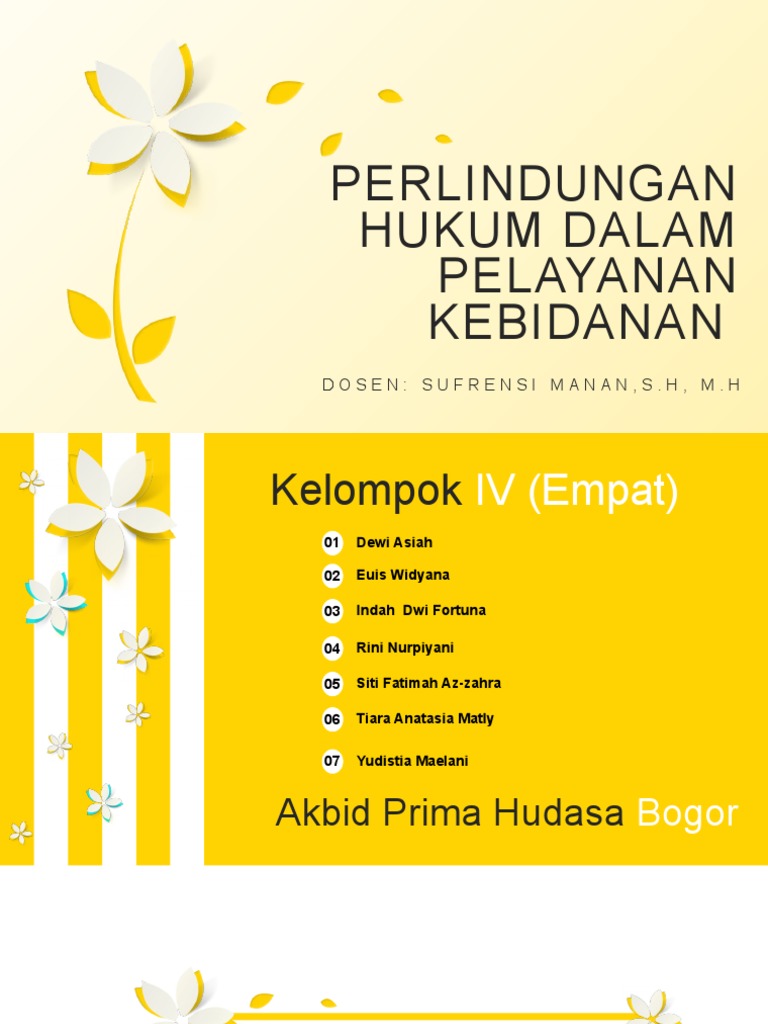 PERLINDUNGAN HUKUM DALAM PELAYANAN KEBIDANAN

DOSEN: SUFRENSI MANAN,S.H, M.H

Kelompok IV (Empat)

01 Dewi Asiah

02 Euis Widyana

03 Indah Dwi Fortuna

04 Rini Nurpiyani

05 Siti Fatimah Az-zahra

06 Tiara Anatasia Matly

07 Yudistia Maelani

Akbid Prima Hudasa Bogor